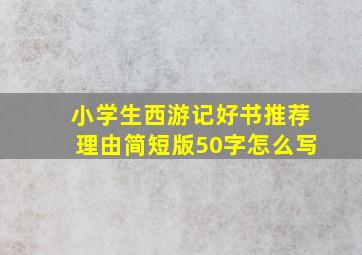 小学生西游记好书推荐理由简短版50字怎么写